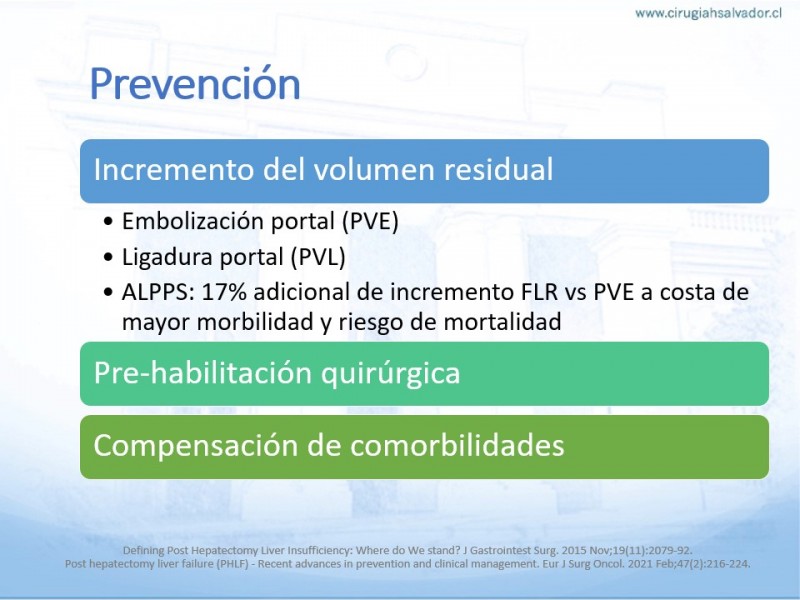 www.cirugiahsalvador.cl

Prevención

Incremento del volumen residual

• Embolización portal (PVE)
• Ligadura portal (PVL)
• ALPPS: 17% adicional de incremento FLR vs PVE a costa de mayor morbilidad y riesgo de mortalidad

Pre-habilitación quirúrgica

Compensación de comorbilidades

Defining Post Hepatectomy Liver Insufficiency: Where do We stand? J Gastrointest Surg. 2015 Nov;19(11):2079-92.
Post hepatectomy liver failure (PHLF) - Recent advances in prevention and clinical management. Eur J Surg Oncol. 2021 Feb;47(2):216-224.